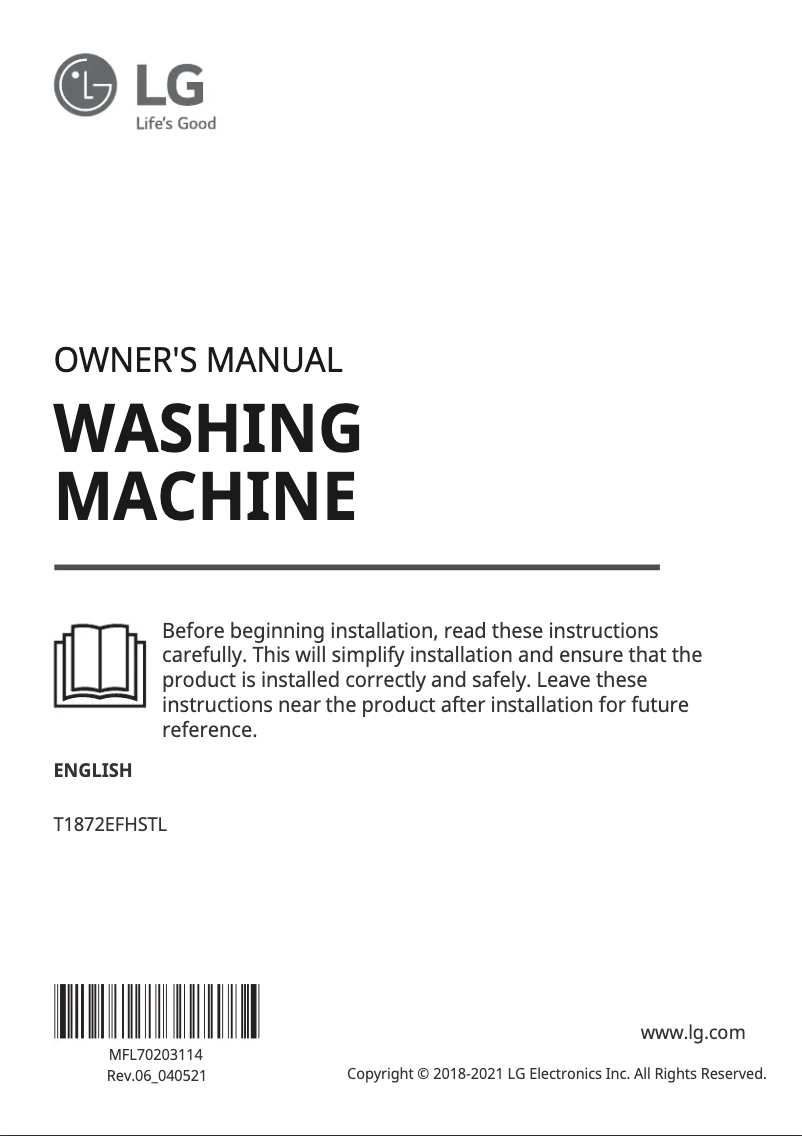 LG
Life's Good

OWNER'S MANUAL

WASHING MACHINE

Before beginning installation, read these instructions carefully. This will simplify installation and ensure that the product is installed correctly and safely. Leave these instructions near the product after installation for future reference.

ENGLISH

T1872EFHSTL

MFL70203114
Rev.06_040521

www.lg.com

Copyright © 2018-2021 LG Electronics Inc. All Rights Reserved.